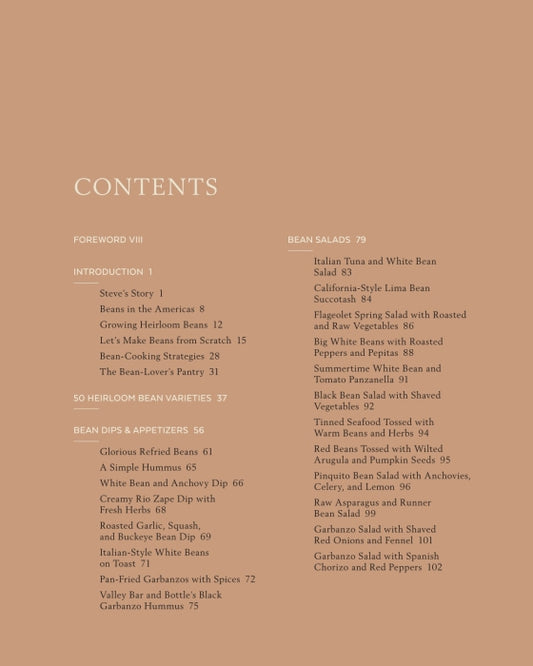 CONTENTS

FOREWORD VIII

INTRODUCTION 1

Steve's Story 1
Beans in the Americas 8
Growing Heirloom Beans 12
Let's Make Beans from Scratch 15
Bean-Cooking Strategies 28
The Bean-Lover's Pantry 31

50 HEIRLOOM BEAN VARIETIES 37

BEAN DIPS & APPETIZERS 56

Glorious Refried Beans 61
A Simple Hummus 65
White Bean and Anchovy Dip 66
Creamy Rio Zape Dip with Fresh Herbs 68
Roasted Garlic, Squash, and Buckeye Bean Dip 69
Italian-Style White Beans on Toast 71
Pan-Fried Garbanzos with Spices 72
Valley Bar and Bottle's Black Garbanzo Hummus 75

BEAN SALADS 79

Italian Tuna and White Bean Salad 83
California-Style Lima Bean Succotash 84
Flageolet Spring Salad with Roasted and Raw Vegetables 86
Big White Beans with Roasted Peppers and Pepitas 88
Summertime White Bean and Tomato Panzanella 91
Black Bean Salad with Shaved Vegetables 92
Tinned Seafood Tossed with Warm Beans and Herbs 94
Red Beans Tossed with Wilted Arugula and Pumpkin Seeds 95
Pinquito Bean Salad with Anchovies, Celery, and Lemon 96
Raw Asparagus and Runner Bean Salad 99
Garbanzo Salad with Shaved Red Onions and Fennel 101
Garbanzo Salad with Spanish Chorizo and Red Peppers 102